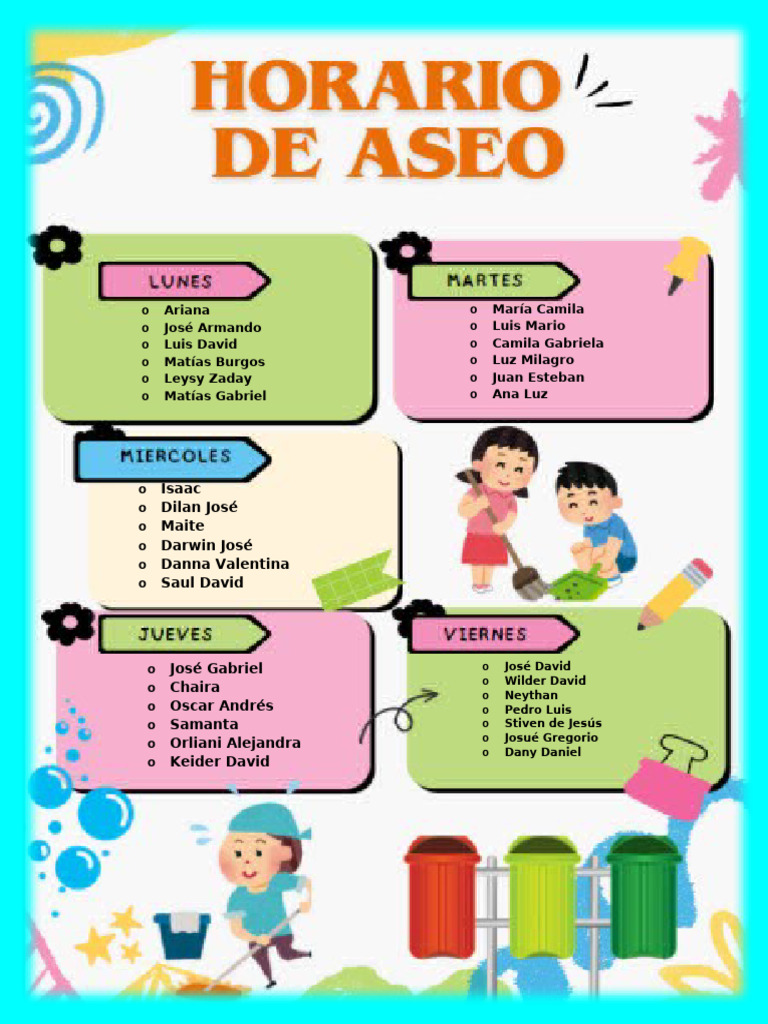 HORARIO DE ASEO

LUNES
o Ariana
o José Armando
o Luis David
o Matías Burgos
o Leysy Zaday
o Matías Gabriel

MARTES
o María Camila
o Luis Mario
o Camila Gabriela
o Luz Milagro
o Juan Esteban
o Ana Luz

MIERCOLES
o Isaac
o Dilan José
o Maite
o Darwin José
o Danna Valentina
o Saul David

JUEVES
o José Gabriel
o Chaira
o Oscar Andrés
o Samanta
o Orliani Alejandra
o Keider David

VIERNES
o José David
o Wilder David
o Neythan
o Pedro Luis
o Stiven de Jesús
o Josué Gregorio
o Dany Daniel